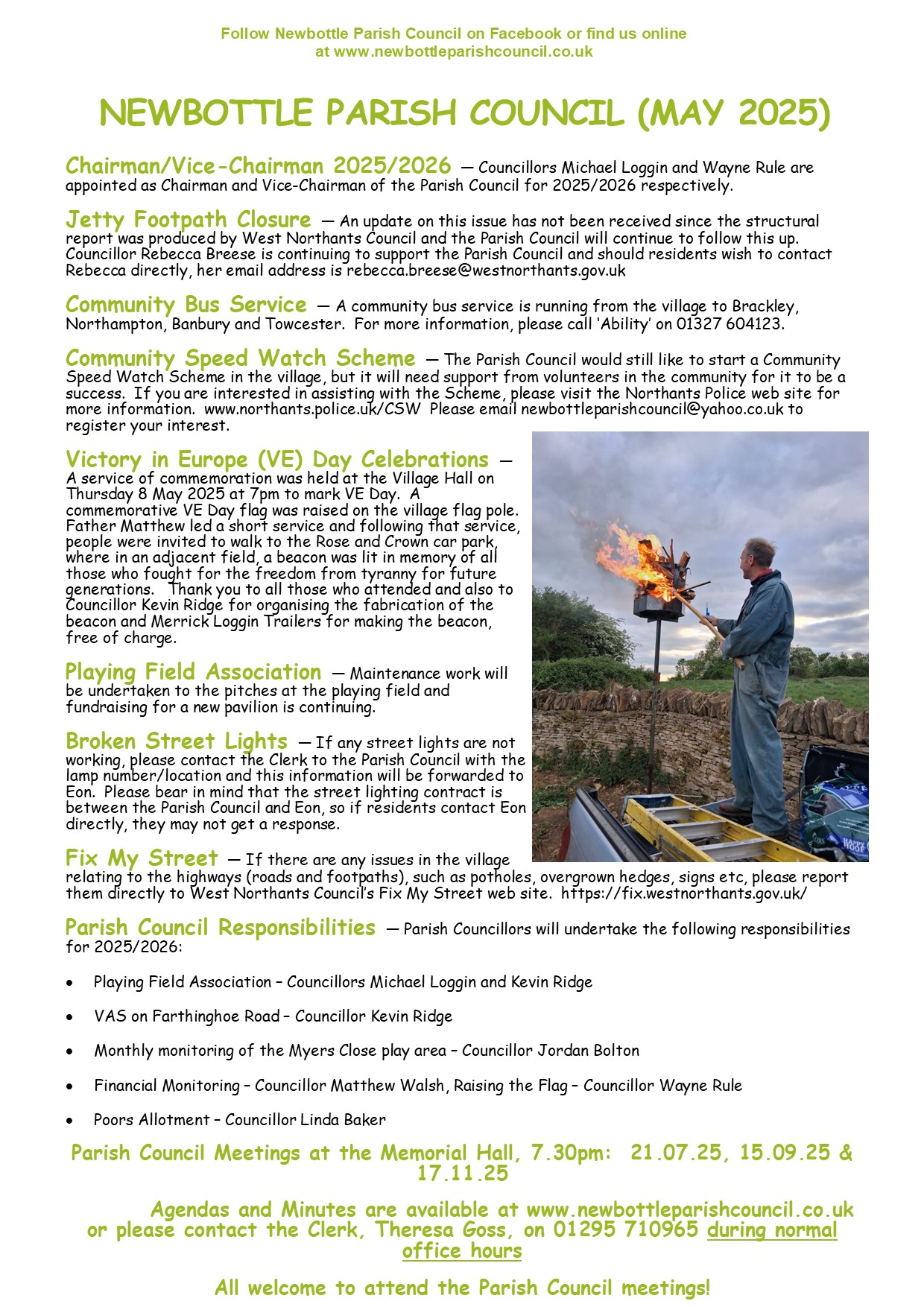 Follow Newbottle Parish Council on Facebook or find us online at www.newbottleparishcouncil.co.uk

NEWBOTTLE PARISH COUNCIL (MAY 2025)

Chairman/Vice-Chairman 2025/2026 — Councillors Michael Loggin and Wayne Rule are appointed as Chairman and Vice-Chairman of the Parish Council for 2025/2026 respectively.

Jetty Footpath Closure — An update on this issue has not been received since the structural report was produced by West Northants Council and the Parish Council will continue to follow this up. Councillor Rebecca Breese is continuing to support the Parish Council and should residents wish to contact Rebecca directly, her email address is rebecca.breese@westnorthants.gov.uk

Community Bus Service — A community bus service is running from the village to Brackley, Northampton, Banbury and Towcester. For more information, please call 'Ability' on 01327 604123.

Community Speed Watch Scheme — The Parish Council would still like to start a Community Speed Watch Scheme in the village, but it will need support from volunteers in the community for it to be a success. If you are interested in assisting with the Scheme, please visit the Northants Police web site for more information. www.northants.police.uk/CSW Please email newbottleparishcouncil@yahoo.co.uk to register your interest.

Victory in Europe (VE) Day Celebrations — A service of commemoration was held at the Village Hall on Thursday 8 May 2025 at 7pm to mark VE Day. A commemorative VE Day flag was raised on the village flag pole. Father Matthew led a short service and following that service, people were invited to walk to the Rose and Crown car park, where in an adjacent field, a beacon was lit in memory of all those who fought for the freedom from tyranny for future generations. Thank you to all those who attended and also to Councillor Kevin Ridge for organising the fabrication of the beacon and Merrick Loggin Trailers for making the beacon, free of charge.

Playing Field Association — Maintenance work will be undertaken to the pitches at the playing field and fundraising for a new pavilion is continuing.

Broken Street Lights — If any street lights are not working, please contact the Clerk to the Parish Council with the lamp number/location and this information will be forwarded to Eon. Please bear in mind that the street lighting contract is between the Parish Council and Eon, so if residents contact Eon directly, they may not get a response.

Fix My Street — If there are any issues in the village relating to the highways (roads and footpaths), such as potholes, overgrown hedges, signs etc, please report them directly to West Northants Council's Fix My Street web site. https://fix.westnorthants.gov.uk/

Parish Council Responsibilities — Parish Councillors will undertake the following responsibilities for 2025/2026:

• Playing Field Association – Councillors Michael Loggin and Kevin Ridge
• VAS on Farthinghoe Road – Councillor Kevin Ridge
• Monthly monitoring of the Myers Close play area – Councillor Jordan Bolton
• Financial Monitoring – Councillor Matthew Walsh, Raising the Flag – Councillor Wayne Rule
• Poors Allotment – Councillor Linda Baker

Parish Council Meetings at the Memorial Hall, 7.30pm: 21.07.25, 15.09.25 & 17.11.25

Agendas and Minutes are available at www.newbottleparishcouncil.co.uk or please contact the Clerk, Theresa Goss, on 01295 710965 during normal office hours

All welcome to attend the Parish Council meetings!